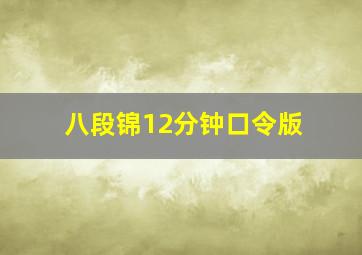 八段锦12分钟口令版